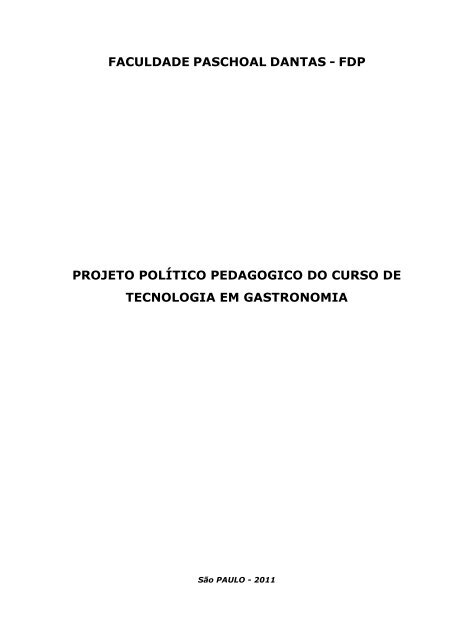 FACULDADE PASCHOAL DANTAS - FDP

PROJETO POLÍTICO PEDAGOGICO DO CURSO DE TECNOLOGIA EM GASTRONOMIA

São PAULO - 2011